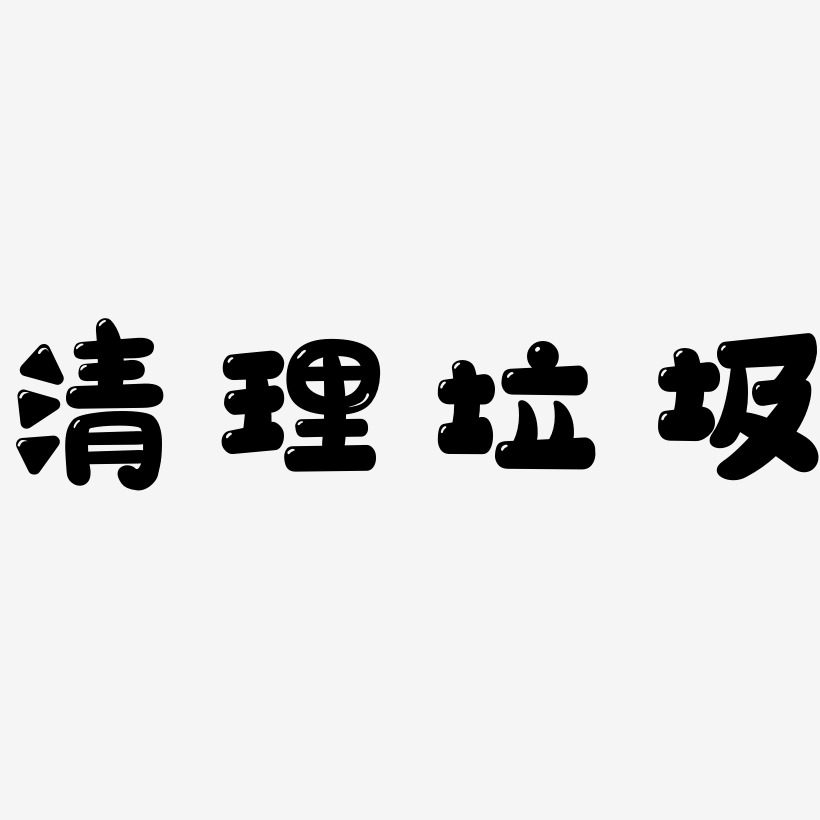 清理垃圾